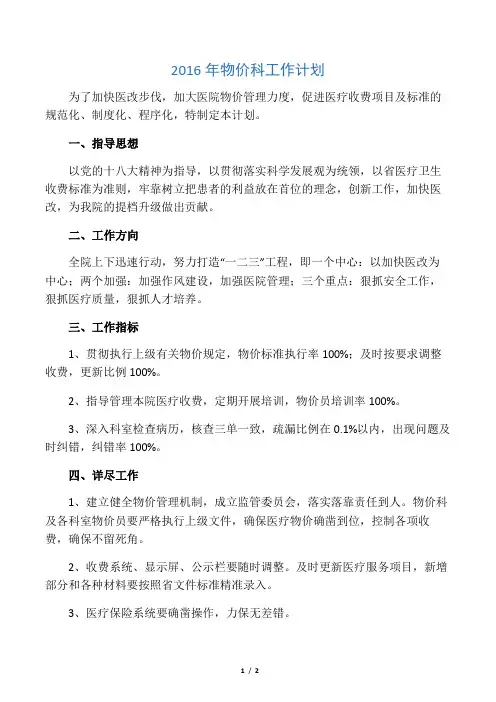 2016 年物价科工作计划

为了加快医改步伐，加大医院物价管理力度，促进医疗收费项目及标准的规范化、制度化、程序化，特制定本计划。

一、指导思想

以党的十八大精神为指导，以贯彻落实科学发展观为统领，以省医疗卫生收费标准为准则，牢靠树立把患者的利益放在首位的理念，创新工作，加快医改，为我院的提档升级做出贡献。

二、工作方向

全院上下迅速行动，努力打造“一二三”工程，即一个中心：以加快医改为中心；两个加强：加强作风建设，加强医院管理；三个重点：狠抓安全工作，狠抓医疗质量，狠抓人才培养。

三、工作指标

1、贯彻执行上级有关物价规定，物价标准执行率 100%；及时按要求调整收费，更新比例 100%。

2、指导管理本院医疗收费，定期开展培训，物价员培训率 100%。

3、深入科室检查病历，核查三单一致，疏漏比例在 0.1%以内，出现问题及时纠错，纠错率 100%。

四、详尽工作

1、建立健全物价管理机制，成立监管委员会，落实落靠责任到人。物价科及各科室物价员要严格执行上级文件，确保医疗物价确凿到位，控制各项收费，确保不留死角。

2、收费系统、显示屏、公示栏要随时调整。及时更新医疗服务项目，新增部分和各种材料要按照省文件标准精准录入。

3、医疗保险系统要确凿操作，力保无差错。

1 / 2